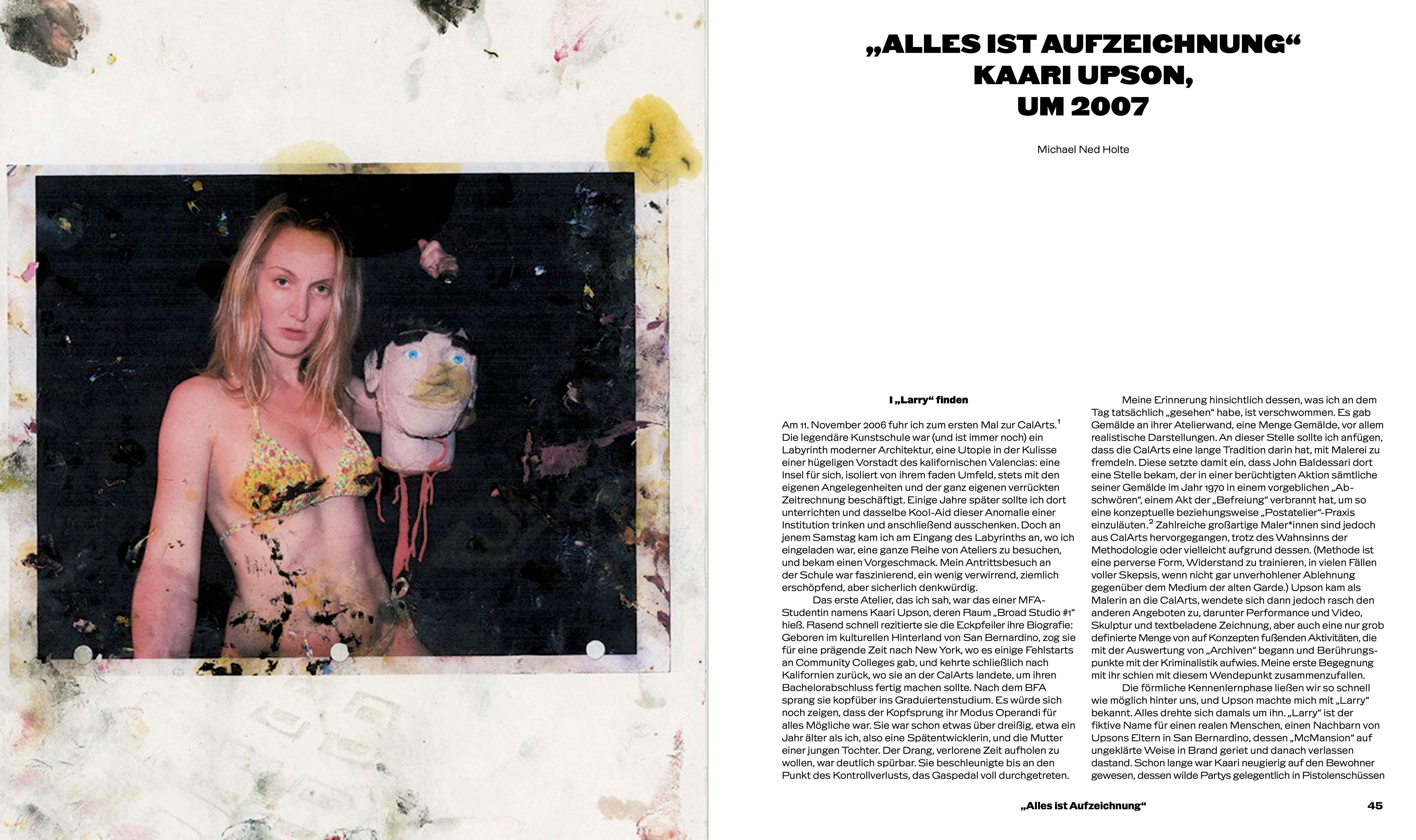 „ALLES IST AUFZEICHNUNG“
KAARI UPSON,
UM 2007

Michael Ned Holte

I „Larry“ finden

Am 11. November 2006 fuhr ich zum ersten Mal zur CalArts.$^{1}$ Die legendäre Kunstschule war (und ist immer noch) ein Labyrinth moderner Architektur, eine Utopie in der Kulisse einer hügeligen Vorstadt des kalifornischen Valencias: eine Insel für sich, isoliert von ihrem faden Umfeld, stets mit den eigenen Angelegenheiten und der ganz eigenen verrückten Zeitrechnung beschäftigt. Einige Jahre später sollte ich dort unterrichten und dasselbe Kool-Aid dieser Anomalie einer Institution trinken und anschließend ausschenken. Doch an jenem Samstag kam ich am Eingang des Labyrinths an, wo ich eingeladen war, eine ganze Reihe von Ateliers zu besuchen, und bekam einen Vorgeschmack. Mein Antrittsbesuch an der Schule war faszinierend, ein wenig verwirrend, ziemlich erschöpfend, aber sicherlich denkwürdig.

Das erste Atelier, das ich sah, war das einer MFA-Studentin namens Kaari Upson, deren Raum „Broad Studio #1“ hieß. Rasend schnell rezitierte sie die Eckpfeiler ihre Biografie: Geboren im kulturellen Hinterland von San Bernardino, zog sie für eine prägende Zeit nach New York, wo es einige Fehlstarts an Community Colleges gab, und kehrte schließlich nach Kalifornien zurück, wo sie an der CalArts landete, um ihren Bachelorabschluss fertig machen sollte. Nach dem BFA sprang sie kopfüber ins Graduiertenstudium. Es würde sich noch zeigen, dass der Kopfsprung ihr Modus Operandi für alles Mögliche war. Sie war schon etwas über dreißig, etwa ein Jahr älter als ich, also eine Spätentwicklerin, und die Mutter einer jungen Tochter. Der Drang, verlorene Zeit aufholen zu wollen, war deutlich spürbar. Sie beschleunigte bis an den Punkt des Kontrollverlusts, das Gaspedal voll durchgetreten.

Meine Erinnerung hinsichtlich dessen, was ich an dem Tag tatsächlich „gesehen“ habe, ist verschwommen. Es gab Gemälde an ihrer Atelierwand, eine Menge Gemälde, vor allem realistische Darstellungen. An dieser Stelle sollte ich anfügen, dass die CalArts eine lange Tradition darin hat, mit Malerei zu fremdeln. Diese setzte damit ein, dass John Baldessari dort eine Stelle bekam, der in einer berüchtigten Aktion sämtliche seiner Gemälde im Jahr 1970 in einem vorgeblichen „Abschwören“, einem Akt der „Befreiung“ verbrannt hat, um so eine konzeptuelle beziehungsweise „Postatelier“-Praxis einzuläuten.$^{2}$ Zahlreiche großartige Maler*innen sind jedoch aus CalArts hervorgegangen, trotz des Wahnsinns der Methodologie oder vielleicht aufgrund dessen. (Methode ist eine perverse Form, Widerstand zu trainieren, in vielen Fällen voller Skepsis, wenn nicht gar unverhohlener Ablehnung gegenüber dem Medium der alten Garde.) Upson kam als Malerin an die CalArts, wendete sich dann jedoch rasch den anderen Angeboten zu, darunter Performance und Video, Skulptur und textbeladene Zeichnung, aber auch eine nur grob definierte Menge von auf Konzepten fußenden Aktivitäten, die mit der Auswertung von „Archiven“ begann und Berührungspunkte mit der Kriminalistik aufwies. Meine erste Begegnung mit ihr schien mit diesem Wendepunkt zusammenzufallen.

Die förmliche Kennenlernphase ließen wir so schnell wie möglich hinter uns, und Upson machte mich mit „Larry“ bekannt. Alles drehte sich damals um ihn. „Larry“ ist der fiktive Name für einen realen Menschen, einen Nachbarn von Upsons Eltern in San Bernardino, dessen „McMansion“ auf ungeklärte Weise in Brand geriet und danach verlassen dastand. Schon lange war Kaari neugierig auf den Bewohner gewesen, dessen wilde Partys gelegentlich in Pistolenschüssen

„Alles ist Aufzeichnung“ 45